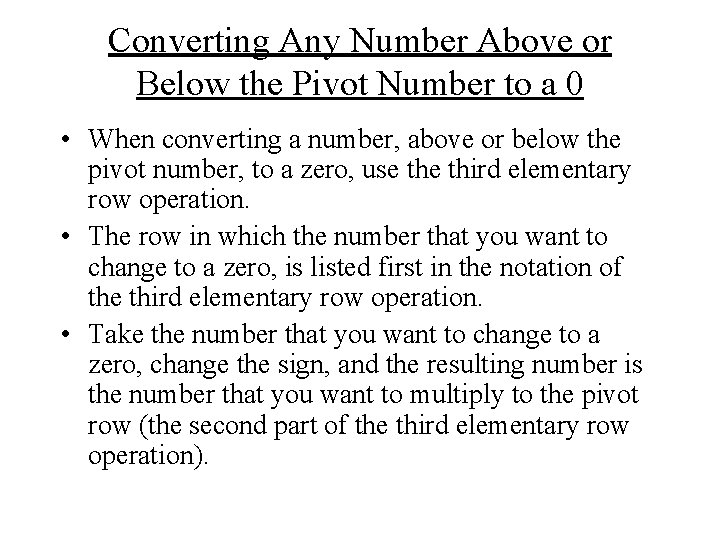 Converting Any Number Above or Below the Pivot Number to a 0

• When converting a number, above or below the pivot number, to a zero, use the third elementary row operation.

• The row in which the number that you want to change to a zero, is listed first in the notation of the third elementary row operation.

• Take the number that you want to change to a zero, change the sign, and the resulting number is the number that you want to multiply to the pivot row (the second part of the third elementary row operation).